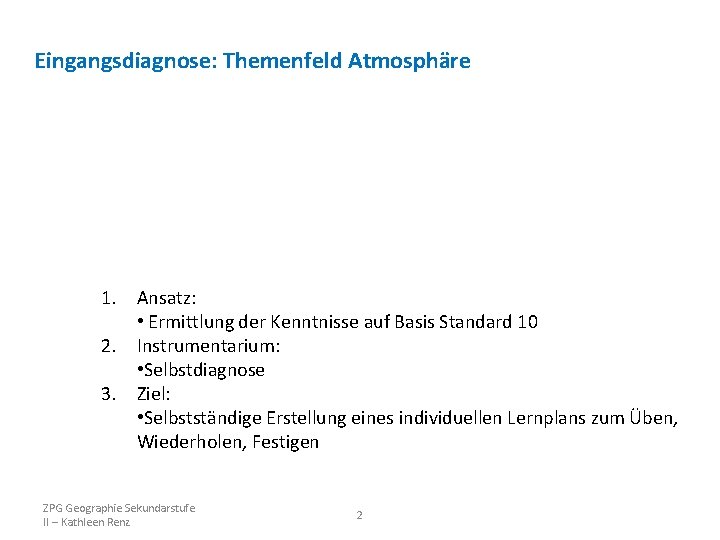 Eingangsdiagnose: Themenfeld Atmosphäre

1. Ansatz:
• Ermittlung der Kenntnisse auf Basis Standard 10
2. Instrumentarium:
• Selbstdiagnose
3. Ziel:
• Selbstständige Erstellung eines individuellen Lernplans zum Üben, Wiederholen, Festigen

ZPG Geographie Sekundarstufe II – Kathleen Renz

2